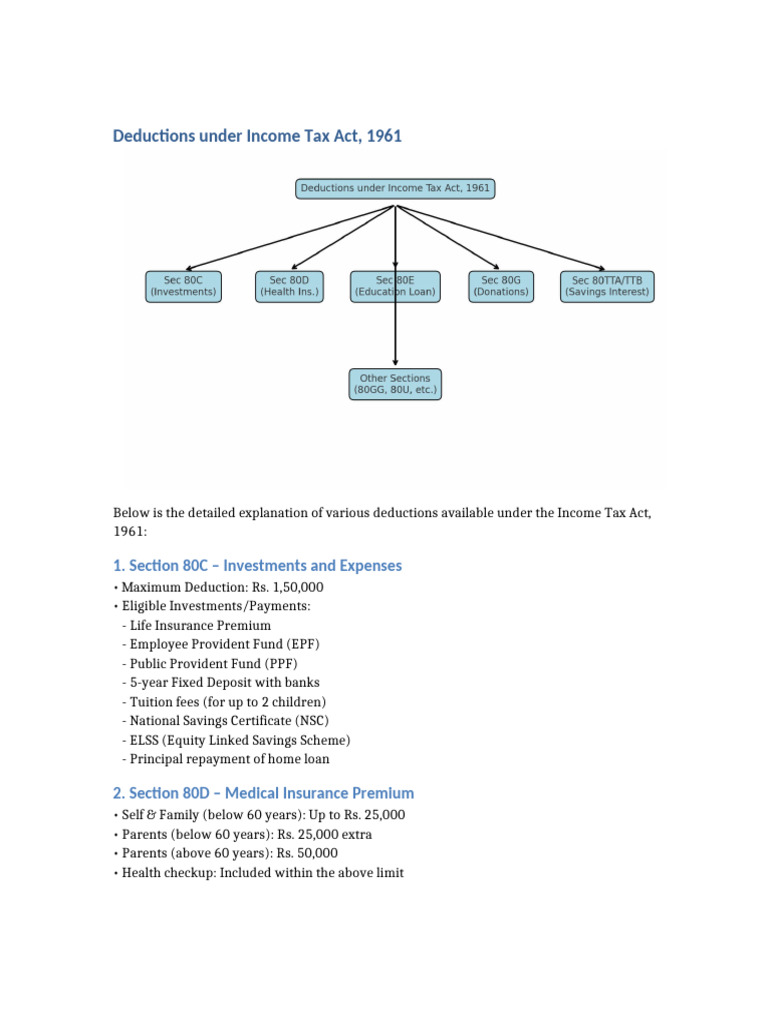 Deductions under Income Tax Act, 1961

Deductions under Income Tax Act, 1961

Sec 80C
(Investments)

Sec 80D
(Health Ins.)

Sec 80E
(Education Loan)

Sec 80G
(Donations)

Sec 80TTA/TTB
(Savings Interest)

Other Sections
(80GG, 80U, etc.)

Below is the detailed explanation of various deductions available under the Income Tax Act, 1961:

1. Section 80C – Investments and Expenses

• Maximum Deduction: Rs. 1,50,000
• Eligible Investments/Payments:
- Life Insurance Premium
- Employee Provident Fund (EPF)
- Public Provident Fund (PPF)
- 5-year Fixed Deposit with banks
- Tuition fees (for up to 2 children)
- National Savings Certificate (NSC)
- ELSS (Equity Linked Savings Scheme)
- Principal repayment of home loan

2. Section 80D – Medical Insurance Premium

• Self & Family (below 60 years): Up to Rs. 25,000
• Parents (below 60 years): Rs. 25,000 extra
• Parents (above 60 years): Rs. 50,000
• Health checkup: Included within the above limit